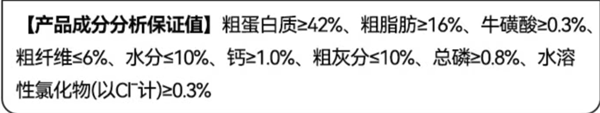 【产品成分分析保证值】粗蛋白质≥42%、粗脂肪≥16%、牛磺酸≥0.3%、粗纤维≤6%、水分≤10%、钙≥1.0%、粗灰分≤10%、总磷≥0.8%、水溶性氯化物(以$Cl^-$计)≥0.3%